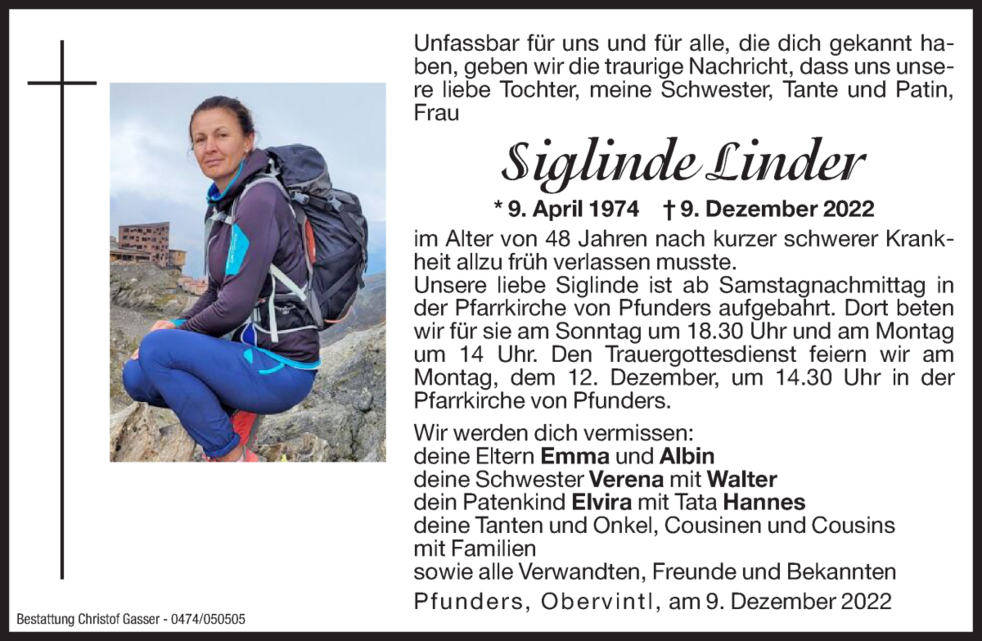 Unfassbar für uns und für alle, die dich gekannt haben, geben wir die traurige Nachricht, dass uns unsere liebe Tochter, meine Schwester, Tante und Patin, Frau

Siglinde Linder

* 9. April 1974 † 9. Dezember 2022

im Alter von 48 Jahren nach kurzer schwerer Krankheit allzu früh verlassen musste.
Unsere liebe Siglinde ist ab Samstagnachmittag in der Pfarrkirche von Pfunders aufgebahrt. Dort beten wir für sie am Sonntag um 18.30 Uhr und am Montag um 14 Uhr. Den Trauergottesdienst feiern wir am Montag, dem 12. Dezember, um 14.30 Uhr in der Pfarrkirche von Pfunders.

Wir werden dich vermissen:
deine Eltern Emma und Albin
deine Schwester Verena mit Walter
dein Patenkind Elvira mit Tata Hannes
deine Tanten und Onkel, Cousinen und Cousins
mit Familien
sowie alle Verwandten, Freunde und Bekannten

Pfunders, Obervintl, am 9. Dezember 2022

Bestattung Christof Gasser - 0474/050505